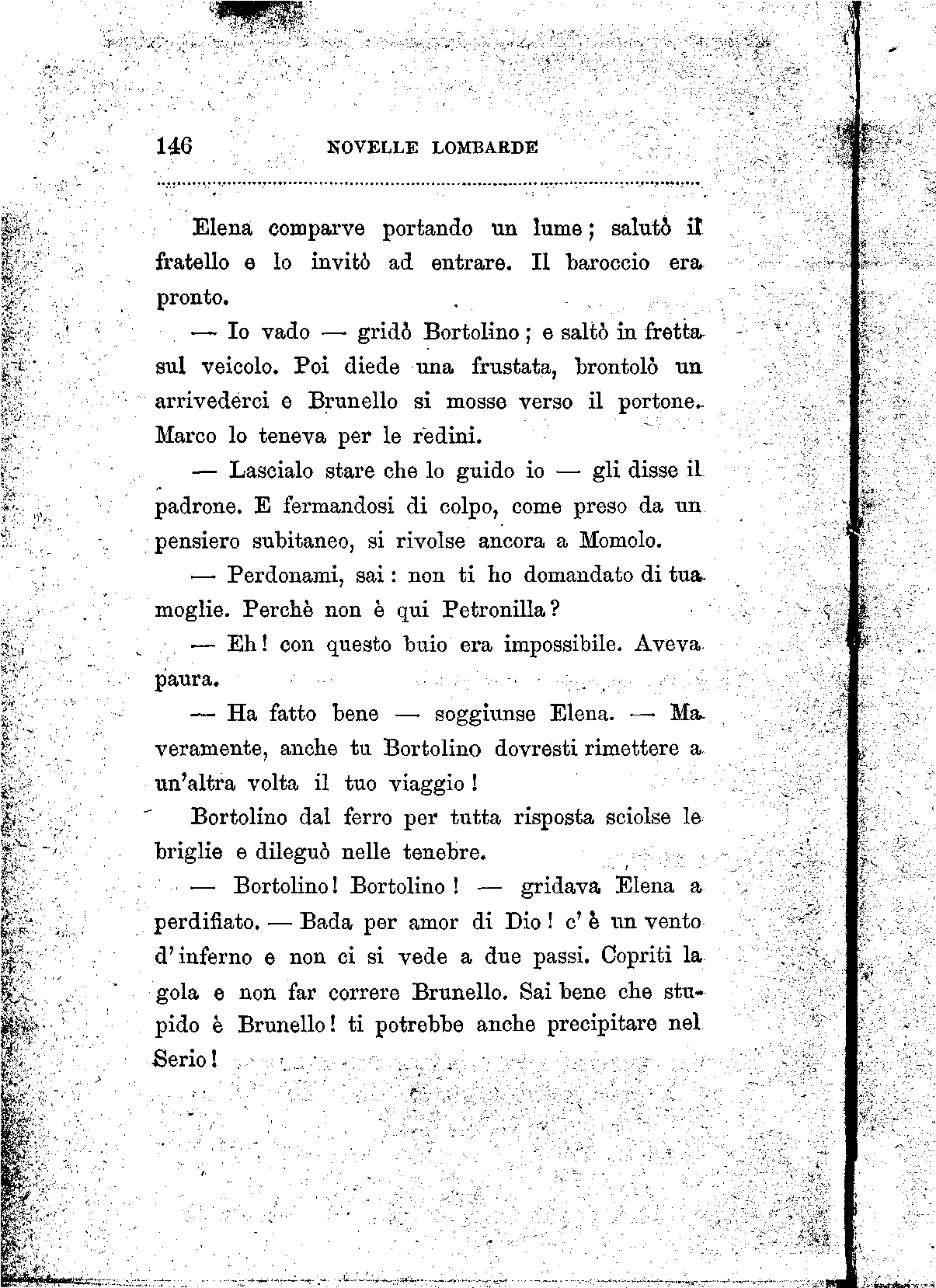 146 NOVELLE LOMBARDE

Elena comparve portando un lume; salutò il fratello e lo invitò ad entrare. Il baroccio era pronto.

— Io vado — gridò Bortolino; e saltò in fretta sul veicolo. Poi diede una frustata, brontolò un arrivederci e Brunello si mosse verso il portone. Marco lo teneva per le redini.

— Lascialo stare che lo guido io — gli disse il padrone. E fermandosi di colpo, come preso da un pensiero subitaneo, si rivolse ancora a Momolo.

— Perdonami, sai: non ti ho domandato di tua moglie. Perchè non è qui Petronilla?

— Eh! con questo buio era impossibile. Aveva paura.

— Ha fatto bene — soggiunse Elena. — Ma veramente, anche tu Bortolino dovresti rimettere a un'altra volta il tuo viaggio!

Bortolino dal ferro per tutta risposta sciolse le briglie e dileguò nelle tenebre.

— Bortolino! Bortolino! — gridava Elena a perdifiato. — Bada per amor di Dio! c'è un vento d'inferno e non ci si vede a due passi. Copriti la gola e non far correre Brunello. Sai bene che stupido è Brunello! ti potrebbe anche precipitare nel Serio!